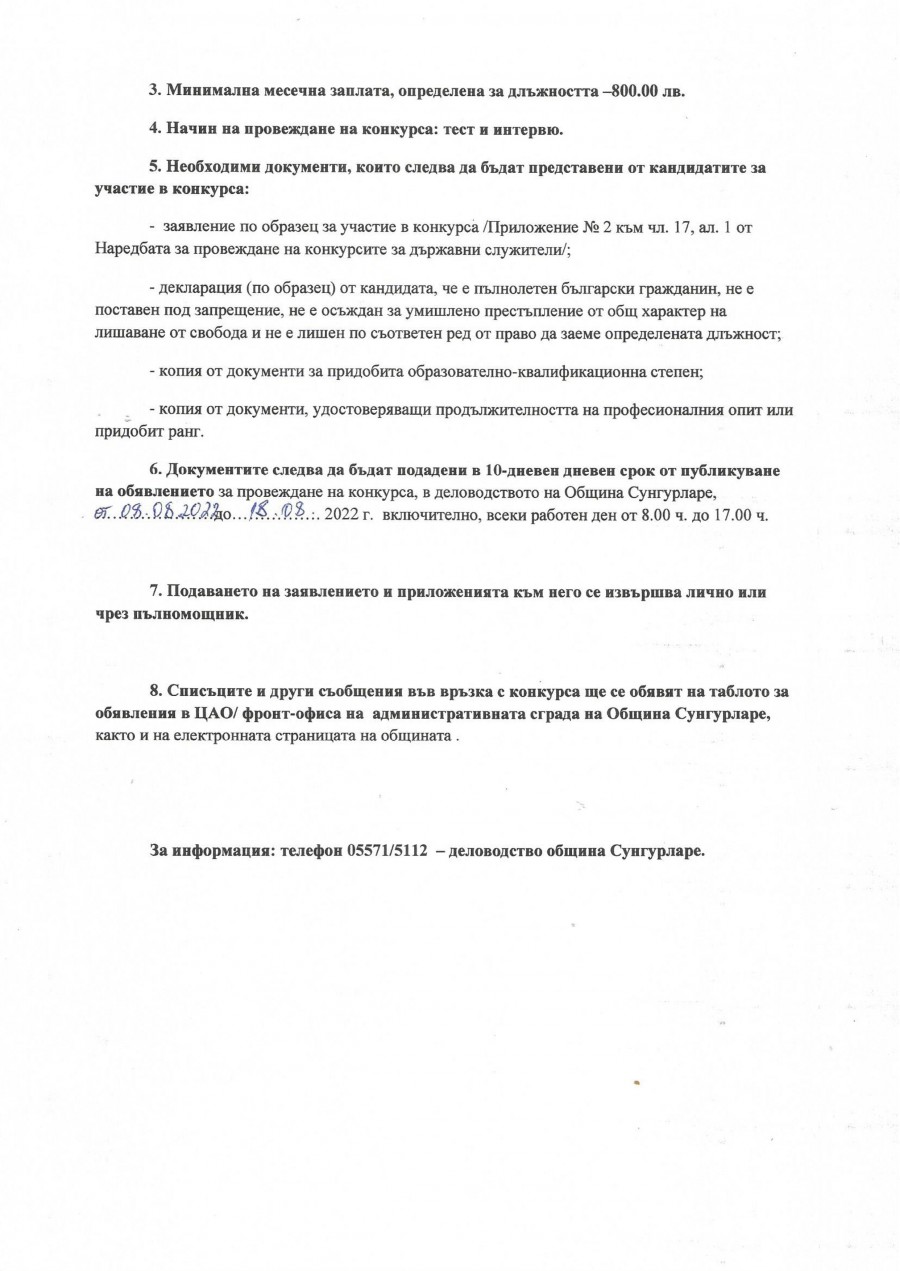 3. Минимална месечна заплата, определена за длъжността –800.00 лв.

4. Начин на провеждане на конкурса: тест и интервю.

5. Необходими документи, които следва да бъдат представени от кандидатите за участие в конкурса:

- заявление по образец за участие в конкурса /Приложение № 2 към чл. 17, ал. 1 от Наредбата за провеждане на конкурсите за държавни служители/;

- декларация (по образец) от кандидата, че е пълнолетен български гражданин, не е поставен под запрещение, не е осъждан за умишлено престъпление от общ характер на лишаване от свобода и не е лишен по съответен ред от право да заеме определената длъжност;

- копия от документи за придобита образователно-квалификационна степен;

- копия от документи, удостоверяващи продължителността на професионалния опит или придобит ранг.

6. Документите следва да бъдат подадени в 10-дневен дневен срок от публикуване на обявлението за провеждане на конкурса, в деловодството на Община Сунгурларе, от 08.08.2022 до 18.08. 2022 г. включително, всеки работен ден от 8.00 ч. до 17.00 ч.

7. Подаването на заявлението и приложенията към него се извършва лично или чрез пълномощник.

8. Списъците и други съобщения във връзка с конкурса ще се обявят на таблото за обявления в ЦАО/ фронт-офиса на административната сграда на Община Сунгурларе, както и на електронната страницата на общината .

За информация: телефон 05571/5112 – деловодство община Сунгурларе.